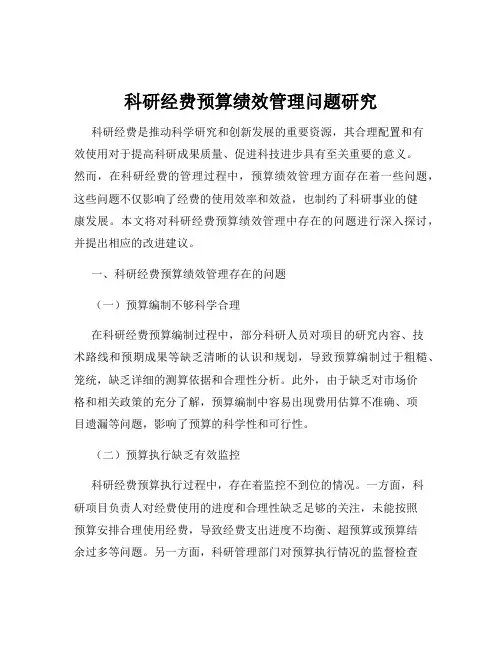 科研经费预算绩效管理问题研究

科研经费是推动科学研究和创新发展的重要资源，其合理配置和有效使用对于提高科研成果质量、促进科技进步具有至关重要的意义。然而，在科研经费的管理过程中，预算绩效管理方面存在着一些问题，这些问题不仅影响了经费的使用效率和效益，也制约了科研事业的健康发展。本文将对科研经费预算绩效管理中存在的问题进行深入探讨，并提出相应的改进建议。

一、科研经费预算绩效管理存在的问题

（一）预算编制不够科学合理

在科研经费预算编制过程中，部分科研人员对项目的研究内容、技术路线和预期成果等缺乏清晰的认识和规划，导致预算编制过于粗糙、笼统，缺乏详细的测算依据和合理性分析。此外，由于缺乏对市场价格和相关政策的充分了解，预算编制中容易出现费用估算不准确、项目遗漏等问题，影响了预算的科学性和可行性。

（二）预算执行缺乏有效监控

科研经费预算执行过程中，存在着监控不到位的情况。一方面，科研项目负责人对经费使用的进度和合理性缺乏足够的关注，未能按照预算安排合理使用经费，导致经费支出进度不均衡、超预算或预算结余过多等问题。另一方面，科研管理部门对预算执行情况的监督检查